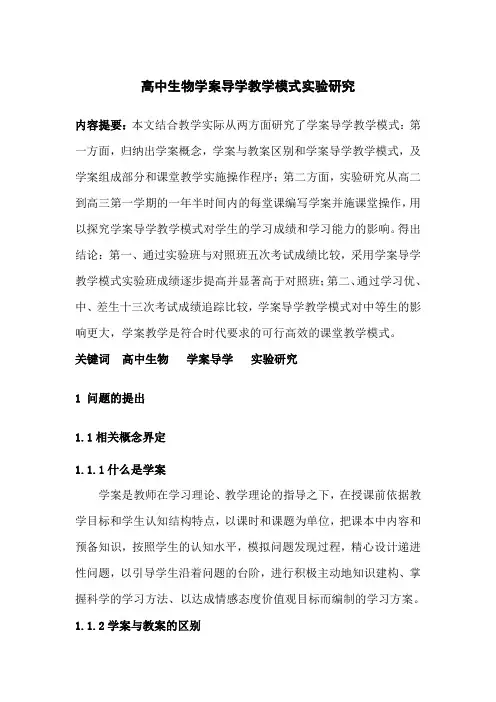 高中生物学案导学教学模式实验研究

内容提要：本文结合教学实际从两方面研究了学案导学教学模式：第一方面，归纳出学案概念，学案与教案区别和学案导学教学模式，及学案组成部分和课堂教学实施操作程序；第二方面，实验研究从高二到高三第一学期的一年半时间内的每堂课编写学案并施课堂操作，用以探究学案导学教学模式对学生的学习成绩和学习能力的影响。得出结论：第一、通过实验班与对照班五次考试成绩比较，采用学案导学教学模式实验班成绩逐步提高并显著高于对照班；第二、通过学习优、中、差生十三次考试成绩追踪比较，学案导学教学模式对中等生的影响更大，学案教学是符合时代要求的可行高效的课堂教学模式。

关键词 高中生物 学案导学 实验研究

1 问题的提出

1.1 相关概念界定

1.1.1 什么是学案

学案是教师在学习理论、教学理论的指导之下，在授课前依据教学目标和学生认知结构特点，以课时和课题为单位，把课本中内容和预备知识，按照学生的认知水平，模拟问题发现过程，精心设计递进性问题，以引导学生沿着问题的台阶，进行积极主动地知识建构、掌握科学的学习方法、以达成情感态度价值观目标而编制的学习方案。

1.1.2 学案与教案的区别